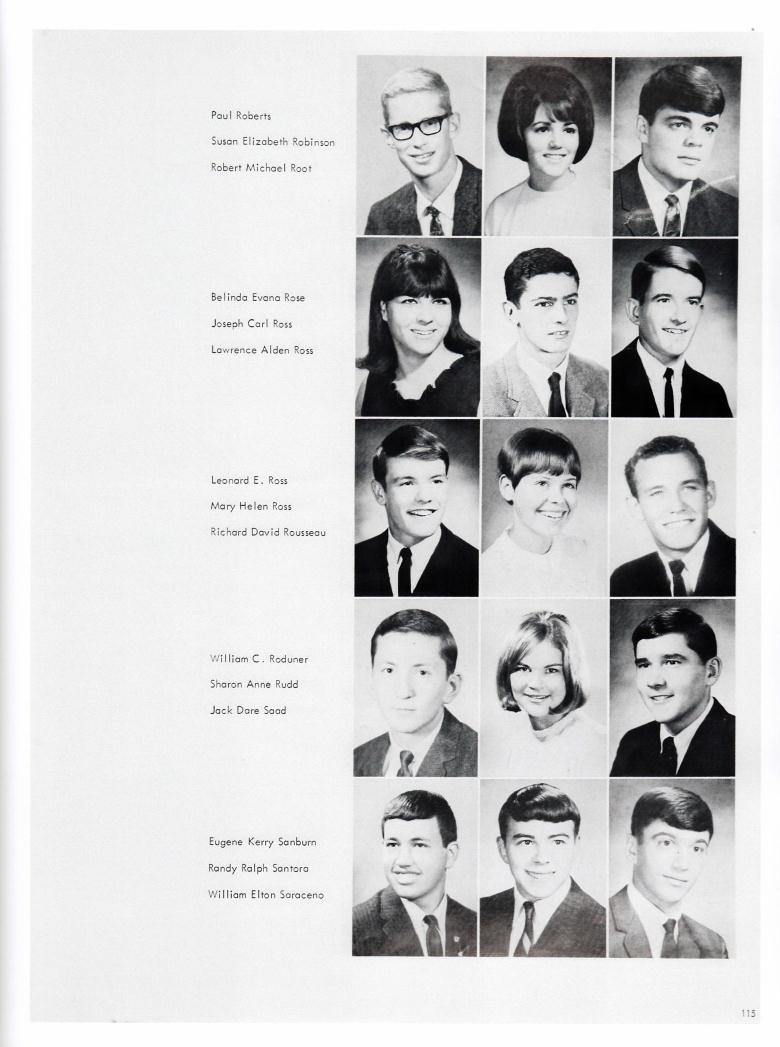 Paul Roberts
Susan Elizabeth Robinson
Robert Michael Root

Belinda Evana Rose
Joseph Carl Ross
Lawrence Alden Ross

Leonard E. Ross
Mary Helen Ross
Richard David Rousseau

William C. Roduner
Sharon Anne Rudd
Jack Dare Saad

Eugene Kerry Sanburn
Randy Ralph Santora
William Elton Saraceno

115